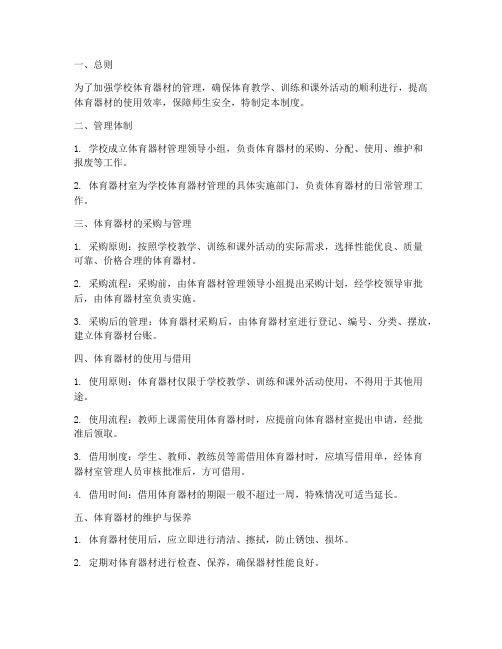 一、总则

为了加强学校体育器材的管理，确保体育教学、训练和课外活动的顺利进行，提高体育器材的使用效率，保障师生安全，特制定本制度。

二、管理体制

1. 学校成立体育器材管理领导小组，负责体育器材的采购、分配、使用、维护和报废等工作。

2. 体育器材室为学校体育器材管理的具体实施部门，负责体育器材的日常管理工作。

三、体育器材的采购与管理

1. 采购原则：按照学校教学、训练和课外活动的实际需求，选择性能优良、质量可靠、价格合理的体育器材。

2. 采购流程：采购前，由体育器材管理领导小组提出采购计划，经学校领导审批后，由体育器材室负责实施。

3. 采购后的管理：体育器材采购后，由体育器材室进行登记、编号、分类、摆放，建立体育器材台账。

四、体育器材的使用与借用

1. 使用原则：体育器材仅限于学校教学、训练和课外活动使用，不得用于其他用途。

2. 使用流程：教师上课需使用体育器材时，应提前向体育器材室提出申请，经批准后领取。

3. 借用制度：学生、教师、教练员等需借用体育器材时，应填写借用单，经体育器材室管理人员审核批准后，方可借用。

4. 借用时间：借用体育器材的期限一般不超过一周，特殊情况可适当延长。

五、体育器材的维护与保养

1. 体育器材使用后，应立即进行清洁、擦拭，防止锈蚀、损坏。

2. 定期对体育器材进行检查、保养，确保器材性能良好。